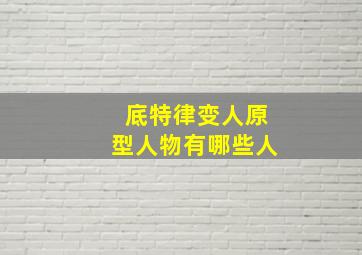 底特律变人原型人物有哪些人